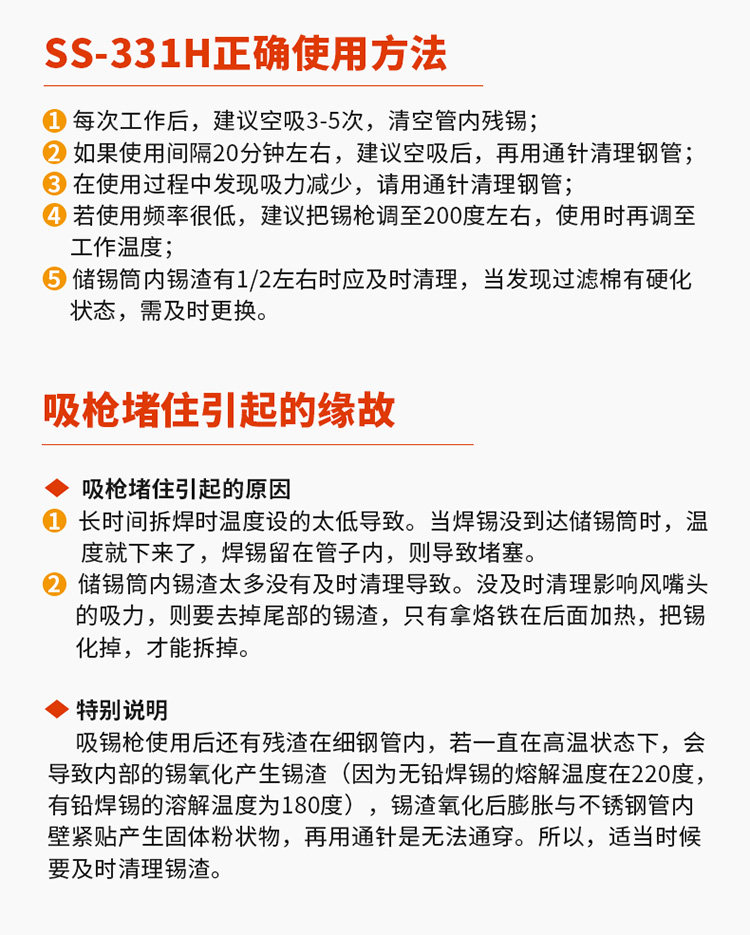 SS-331H正确使用方法

1 每次工作后，建议空吸3-5次，清空管内残锡；
2 如果使用间隔20分钟左右，建议空吸后，再用通针清理钢管；
3 在使用过程中发现吸力减少，请用通针清理钢管；
4 若使用频率很低，建议把锡枪调至200度左右，使用时再调至工作温度；
5 储锡筒内锡渣有1/2左右时应及时清理，当发现过滤棉有硬化状态，需及时更换。

吸枪堵住引起的缘故

◆ 吸枪堵住引起的原因
1 长时间拆焊时温度设的太低导致。当焊锡没到达储锡筒时，温度就下来了，焊锡留在管子内，则导致堵塞。
2 储锡筒内锡渣太多没有及时清理导致。没及时清理影响风嘴头的吸力，则要去掉尾部的锡渣，只有拿烙铁在后面加热，把锡化掉，才能拆掉。

◆ 特别说明
吸锡枪使用后还有残渣在细钢管内，若一直在高温状态下，会导致内部的锡氧化产生锡渣（因为无铅焊锡的熔解温度在220度，有铅焊锡的溶解温度为180度），锡渣氧化后膨胀与不锈钢管内壁紧贴产生固体粉状物，再用通针是无法通穿。所以，适当时候要及时清理锡渣。